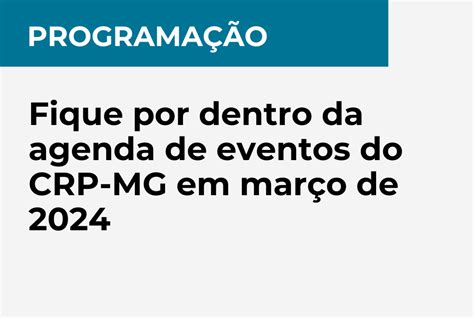 PROGRAMAÇÃO

Fique por dentro da agenda de eventos do CRP-MG em março de 2024